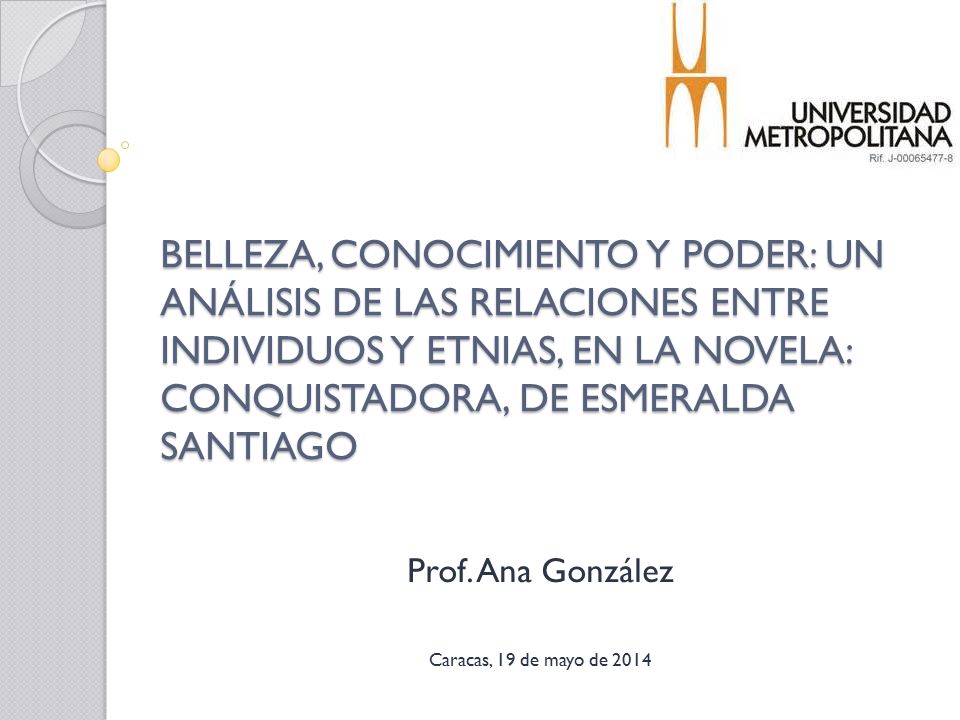 UNIVERSIDAD METROPOLITANA
Rif. J-00065477-8

BELLEZA, CONOCIMIENTO Y PODER: UN ANÁLISIS DE LAS RELACIONES ENTRE INDIVIDUOS Y ETNIAS, EN LA NOVELA: CONQUISTADORA, DE ESMERALDA SANTIAGO

Prof. Ana González

Caracas, 19 de mayo de 2014